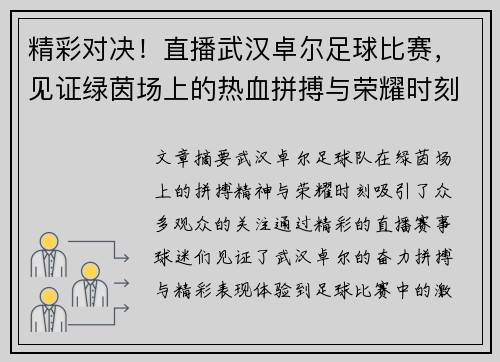 精彩对决！直播武汉卓尔足球比赛，见证绿茵场上的热血拼搏与荣耀时刻

文章摘要武汉卓尔足球队在绿茵场上的拼搏精神与荣耀时刻吸引了众多观众的关注通过精彩的直播赛事球迷们见证了武汉卓尔的奋力拼搏与精彩表现体验到足球比赛中的激